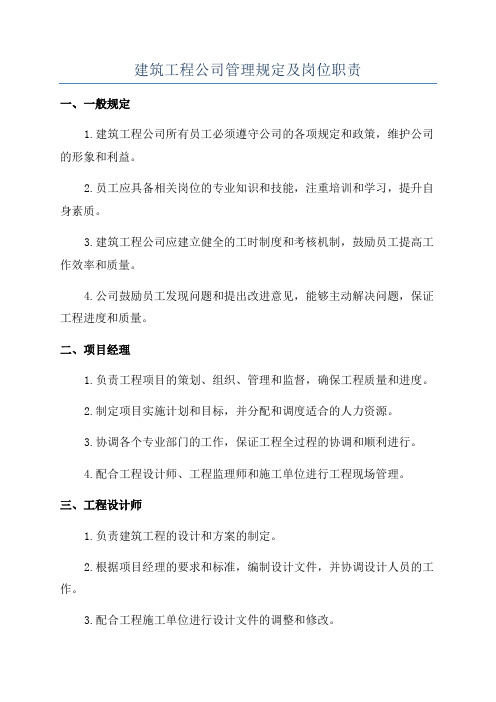 建筑工程公司管理规定及岗位职责

一、一般规定

1.建筑工程公司所有员工必须遵守公司的各项规定和政策，维护公司的形象和利益。

2.员工应具备相关岗位的专业知识和技能，注重培训和学习，提升自身素质。

3.建筑工程公司应建立健全的工时制度和考核机制，鼓励员工提高工作效率和质量。

4.公司鼓励员工发现问题和提出改进意见，能够主动解决问题，保证工程进度和质量。

二、项目经理

1.负责工程项目的策划、组织、管理和监督，确保工程质量和进度。

2.制定项目实施计划和目标，并分配和调度适合的人力资源。

3.协调各个专业部门的工作，保证工程全过程的协调和顺利进行。

4.配合工程设计师、工程监理师和施工单位进行工程现场管理。

三、工程设计师

1.负责建筑工程的设计和方案的制定。

2.根据项目经理的要求和标准，编制设计文件，并协调设计人员的工作。

3.配合工程施工单位进行设计文件的调整和修改。